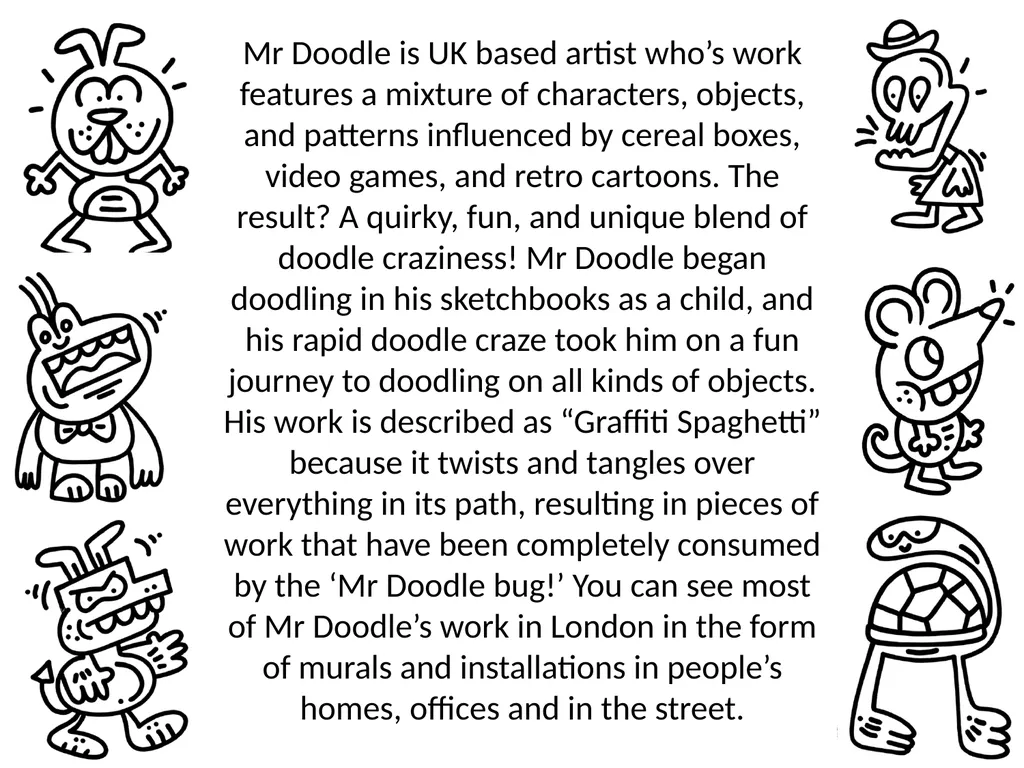 Mr Doodle is UK based artist who’s work features a mixture of characters, objects, and patterns influenced by cereal boxes, video games, and retro cartoons. The result? A quirky, fun, and unique blend of doodle craziness! Mr Doodle began doodling in his sketchbooks as a child, and his rapid doodle craze took him on a fun journey to doodling on all kinds of objects. His work is described as “Graffiti Spaghetti” because it twists and tangles over everything in its path, resulting in pieces of work that have been completely consumed by the ‘Mr Doodle bug!’ You can see most of Mr Doodle’s work in London in the form of murals and installations in people’s homes, offices and in the street.